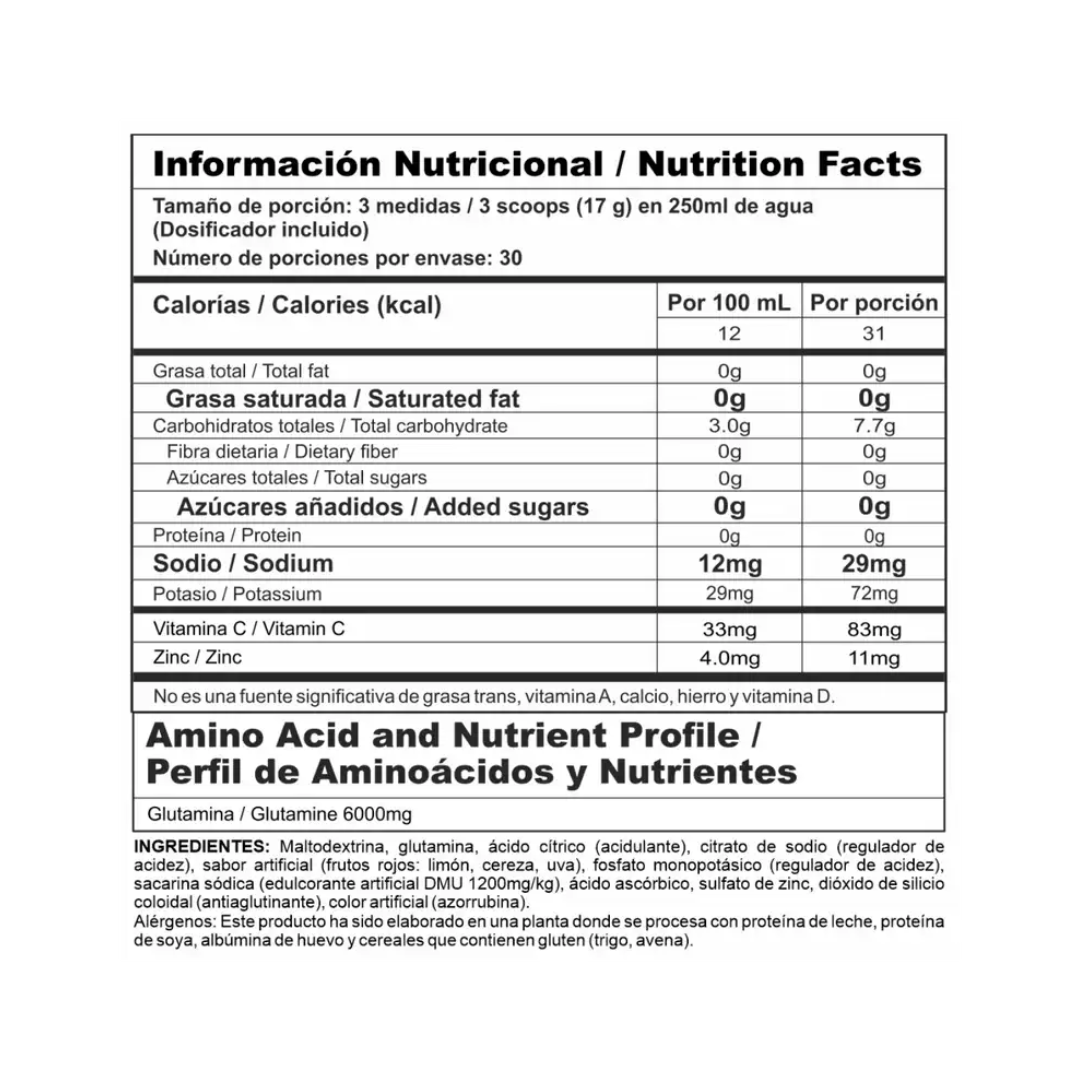 Información Nutricional / Nutrition Facts

Tamaño de porción: 3 medidas / 3 scoops (17 g) en 250ml de agua (Dosificador incluido)

Número de porciones por envase: 30

| Calorías / Calories (kcal) | Por 100 mL | Por porción |
|---|---|---|
| | 12 | 31 |
| Grasa total / Total fat | 0g | 0g |
| Grasa saturada / Saturated fat | 0g | 0g |
| Carbohidratos totales / Total carbohydrate | 3.0g | 7.7g |
| Fibra dietaria / Dietary fiber | 0g | 0g |
| Azúcares totales / Total sugars | 0g | 0g |
| Azúcares añadidos / Added sugars | 0g | 0g |
| Proteína / Protein | 0g | 0g |
| Sodio / Sodium | 12mg | 29mg |
| Potasio / Potassium | 29mg | 72mg |
| Vitamina C / Vitamin C | 33mg | 83mg |
| Zinc / Zinc | 4.0mg | 11mg |

No es una fuente significativa de grasa trans, vitamina A, calcio, hierro y vitamina D.

Amino Acid and Nutrient Profile / Perfil de Aminoácidos y Nutrientes

Glutamina / Glutamine 6000mg

INGREDIENTES: Maltodextrina, glutamina, ácido cítrico (acidulante), citrato de sodio (regulador de acidez), sabor artificial (frutos rojos: limón, cereza, uva), fosfato monopotásico (regulador de acidez), sacarina sódica (edulcorante artificial DMU 1200mg/kg), ácido ascórbico, sulfato de zinc, dióxido de silicio coloidal (antiaglutinante), color artificial (azorrubina).
Alérgenos: Este producto ha sido elaborado en una planta donde se procesa con proteína de leche, proteína de soya, albúmina de huevo y cereales que contienen gluten (trigo, avena).